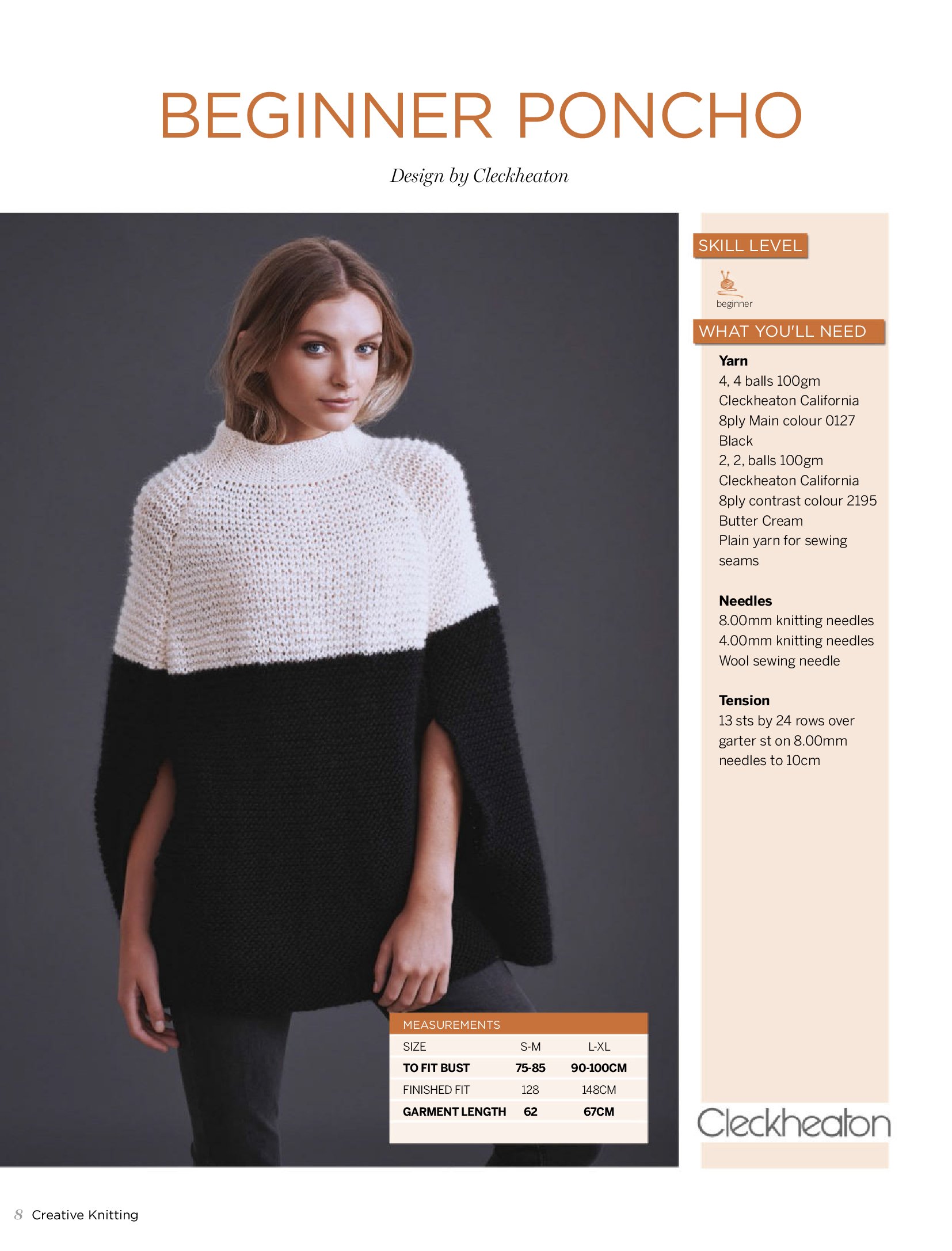 BEGINNER PONCHO

Design by Cleckheaton

MEASUREMENTS

| SIZE | S-M | L-XL |
|---|---|---|
| TO FIT BUST | 75-85 | 90-100CM |
| FINISHED FIT | 128 | 148CM |
| GARMENT LENGTH | 62 | 67CM |

SKILL LEVEL

beginner

WHAT YOU'LL NEED

Yarn
4, 4 balls 100gm Cleckheaton California 8ply Main colour 0127 Black
2, 2, balls 100gm Cleckheaton California 8ply contrast colour 2195 Butter Cream
Plain yarn for sewing seams

Needles
8.00mm knitting needles
4.00mm knitting needles
Wool sewing needle

Tension
13 sts by 24 rows over garter st on 8.00mm needles to 10cm

Cleckheaton

8 Creative Knitting